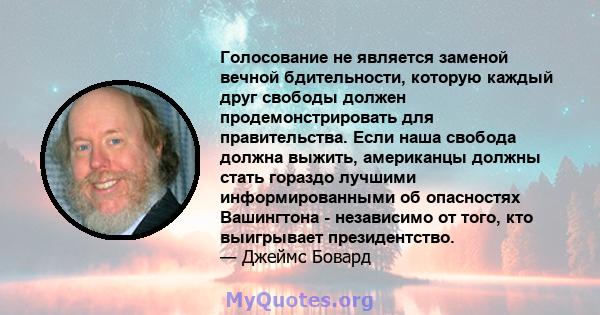 Голосование не является заменой вечной бдительности, которую каждый друг свободы должен продемонстрировать для правительства. Если наша свобода должна выжить, американцы должны стать гораздо лучшими информированными об опасностях Вашингтона - независимо от того, кто выигрывает президентство.
— Джеймс Бовард

MyQuotes.org